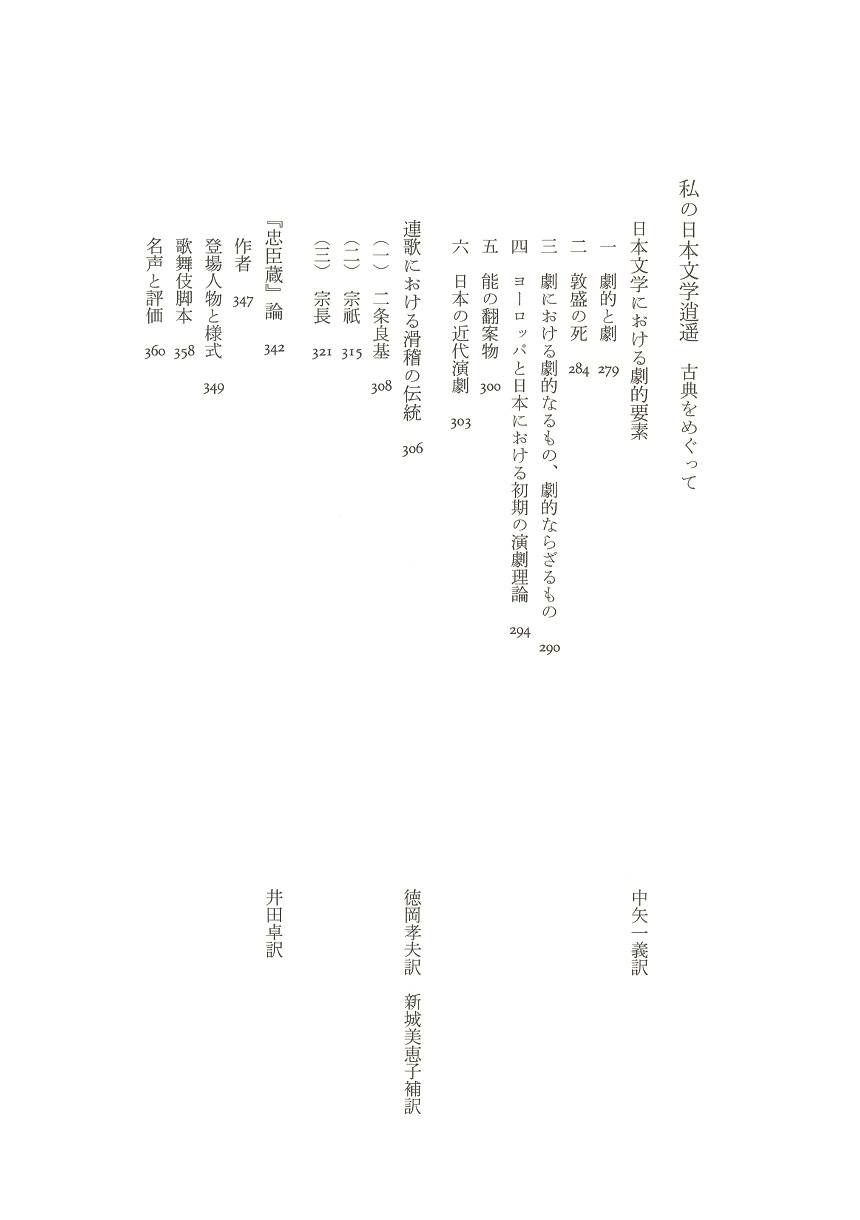 私の日本文学逍遥　古典をめぐって

日本文学における劇的要素　中矢一義訳

一　劇的と劇　279
二　敦盛の死　284
三　劇における劇的なるもの、劇的ならざるもの　290
四　ヨーロッパと日本における初期の演劇理論　294
五　能の翻案物　300
六　日本の近代演劇　303

連歌における滑稽の伝統　306　徳岡孝夫訳　新城美恵子補訳

(一)　二条良基　308
(二)　宗祇　315
(三)　宗長　321

『忠臣蔵』論　342　井田卓訳

作者　347
登場人物と様式　349
歌舞伎脚本　358
名声と評価　360